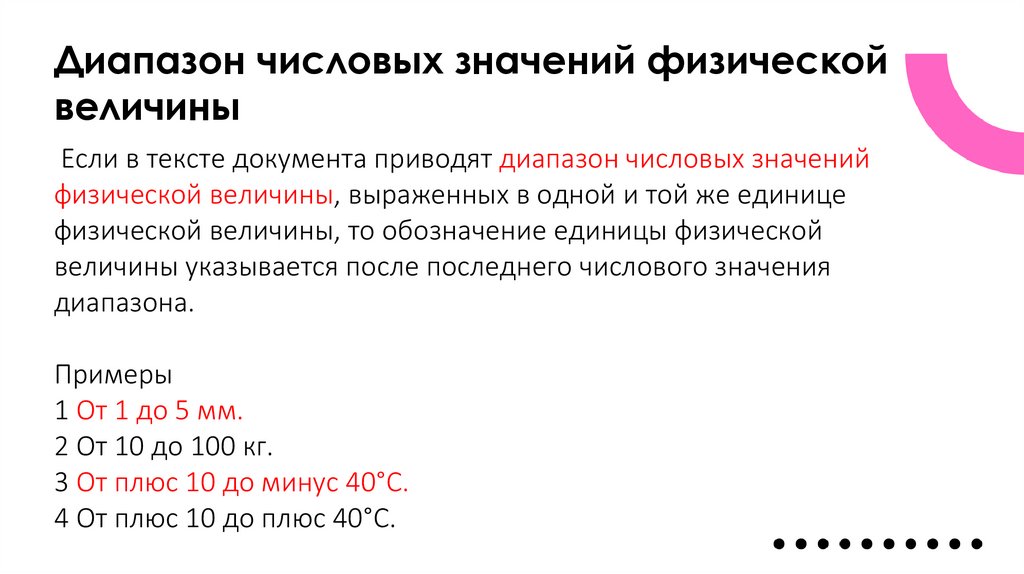 Диапазон числовых значений физической величины

Если в тексте документа приводят диапазон числовых значений физической величины, выраженных в одной и той же единице физической величины, то обозначение единицы физической величины указывается после последнего числового значения диапазона.

Примеры
1 От 1 до 5 мм.
2 От 10 до 100 кг.
3 От плюс 10 до минус 40°С.
4 От плюс 10 до плюс 40°С.